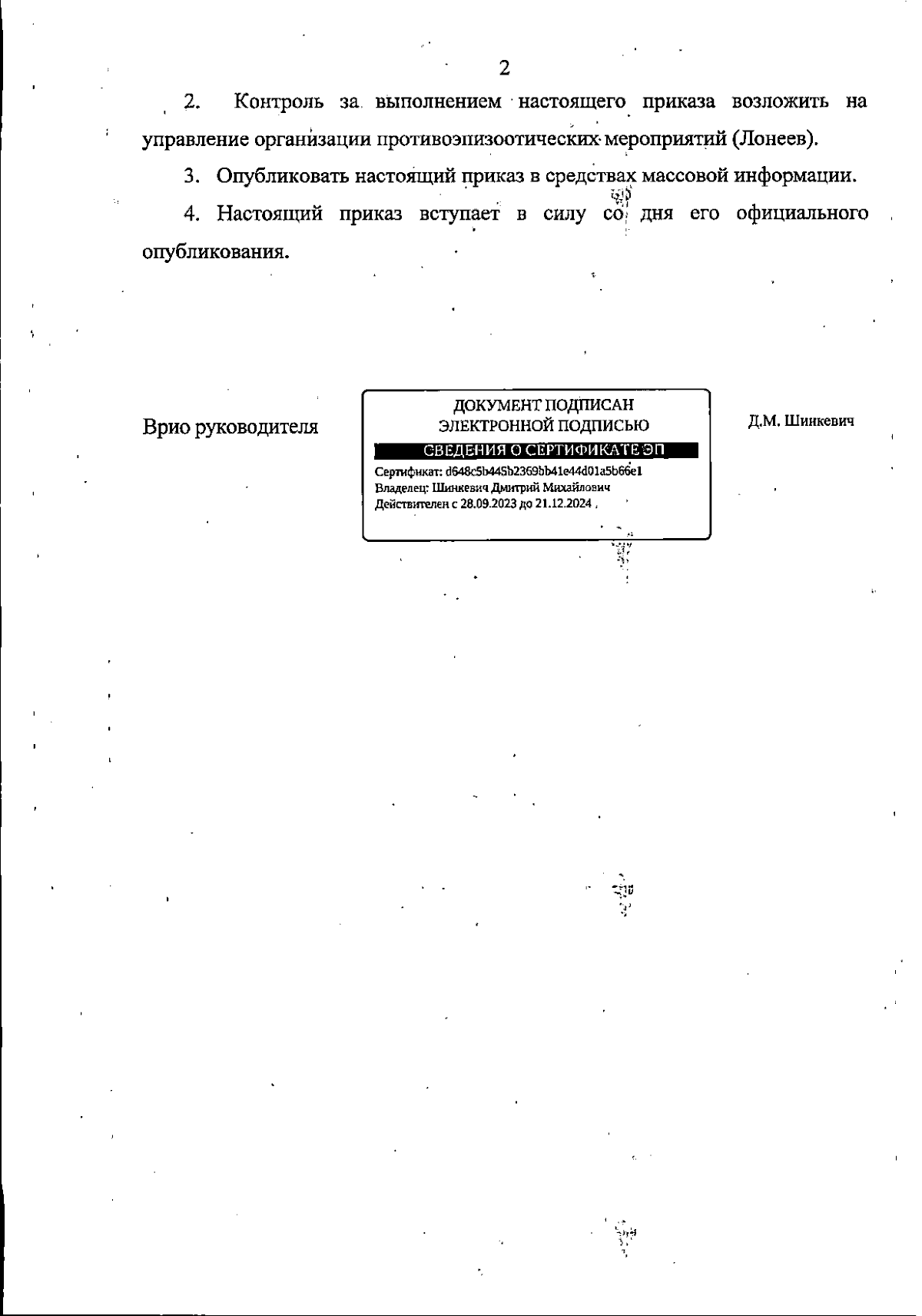 2

2. Контроль за выполнением настоящего приказа возложить на управление организации противоэпизоотических мероприятий (Лонеев).

3. Опубликовать настоящий приказ в средствах массовой информации.

4. Настоящий приказ вступает в силу со дня его официального опубликования.

Врио руководителя

ДОКУМЕНТ ПОДПИСАН
ЭЛЕКТРОННОЙ ПОДПИСЬЮ
СВЕДЕНИЯ О СЕРТИФИКАТЕ ЭП
Сертификат: d648c5b445b2369bb41e44d01a5b66e1
Владелец: Шинкевич Дмитрий Михайлович
Действителен с 28.09.2023 до 21.12.2024

Д.М. Шинкевич